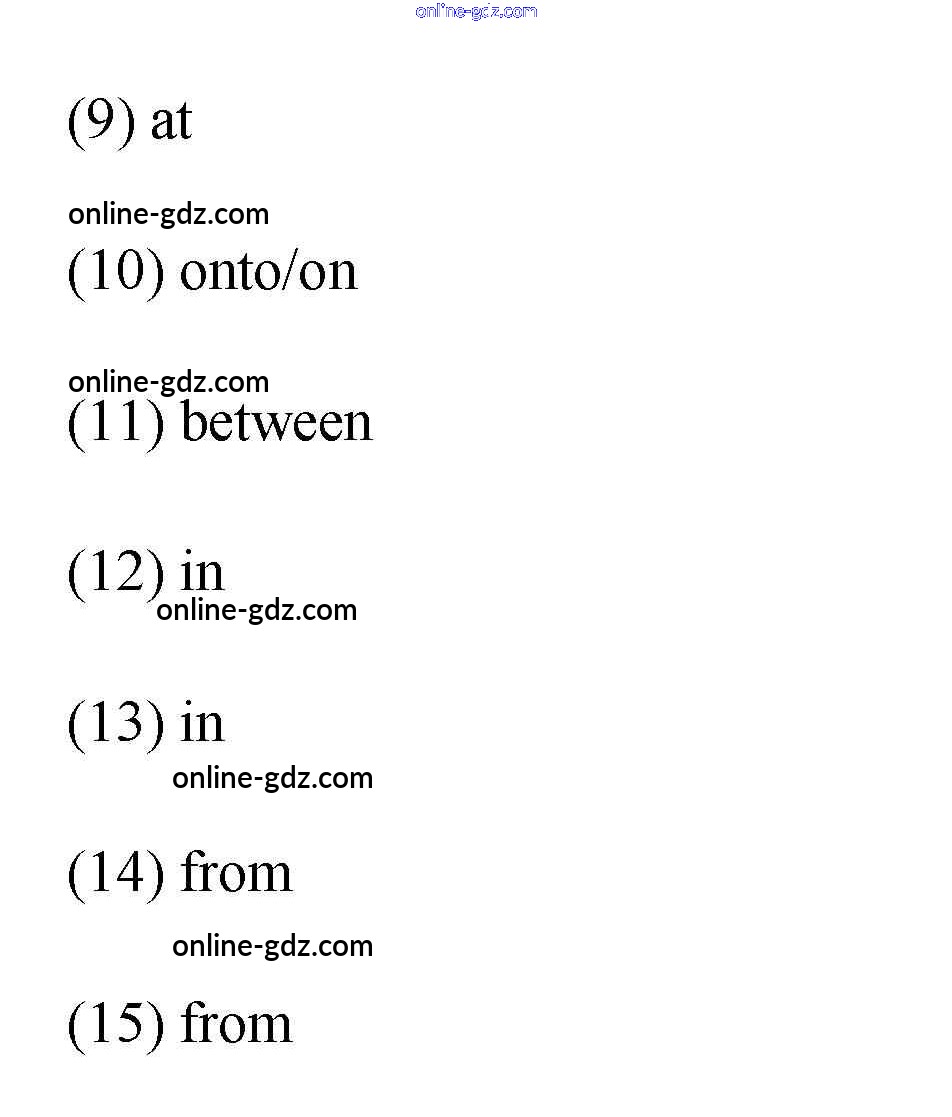 online-gdz.com

(9) at

online-gdz.com

(10) onto/on

online-gdz.com

(11) between

(12) in

online-gdz.com

(13) in

online-gdz.com

(14) from

online-gdz.com

(15) from